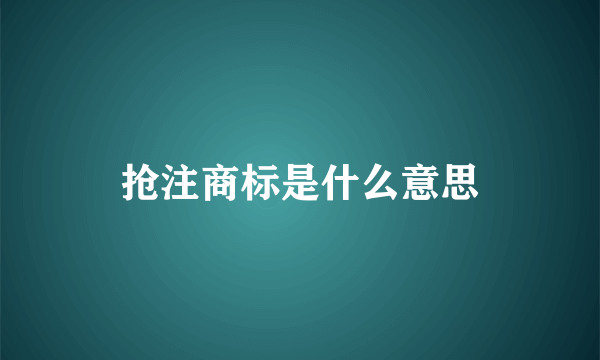 抢注商标是什么意思